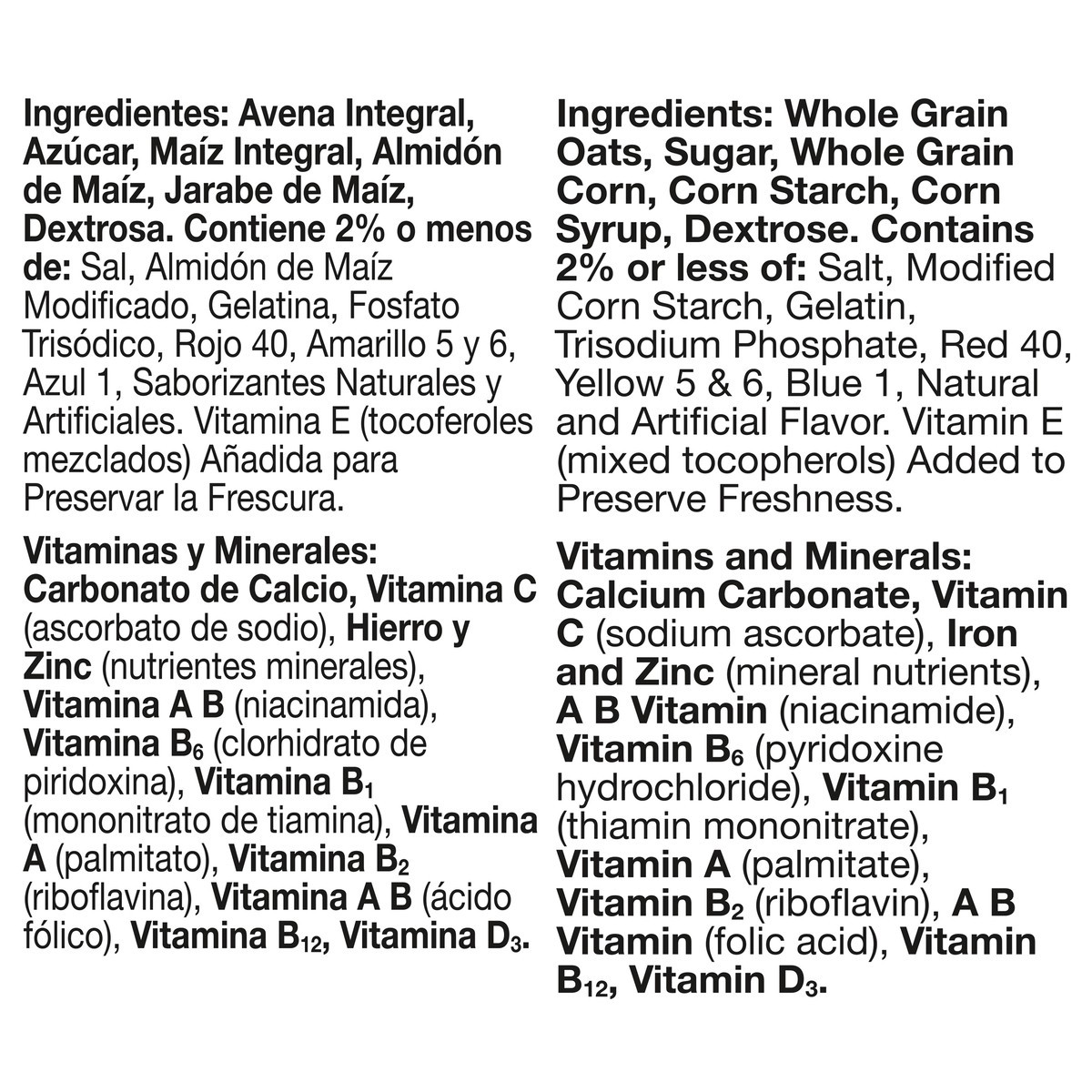 Ingredientes: Avena Integral, Azúcar, Maíz Integral, Almidón de Maíz, Jarabe de Maíz, Dextrosa. Contiene 2% o menos de: Sal, Almidón de Maíz Modificado, Gelatina, Fosfato Trisódico, Rojo 40, Amarillo 5 y 6, Azul 1, Saborizantes Naturales y Artificiales. Vitamina E (tocoferoles mezclados) Añadida para Preservar la Frescura.

Vitaminas y Minerales: Carbonato de Calcio, Vitamina C (ascorbato de sodio), Hierro y Zinc (nutrientes minerales), Vitamina A B (niacinamida), Vitamina $B_6$ (clorhidrato de piridoxina), Vitamina $B_1$ (mononitrato de tiamina), Vitamina A (palmitato), Vitamina $B_2$ (riboflavina), Vitamina A B (ácido fólico), Vitamina $B_{12}$, Vitamina $D_3$.

Ingredients: Whole Grain Oats, Sugar, Whole Grain Corn, Corn Starch, Corn Syrup, Dextrose. Contains 2% or less of: Salt, Modified Corn Starch, Gelatin, Trisodium Phosphate, Red 40, Yellow 5 & 6, Blue 1, Natural and Artificial Flavor. Vitamin E (mixed tocopherols) Added to Preserve Freshness.

Vitamins and Minerals: Calcium Carbonate, Vitamin C (sodium ascorbate), Iron and Zinc (mineral nutrients), A B Vitamin (niacinamide), Vitamin $B_6$ (pyridoxine hydrochloride), Vitamin $B_1$ (thiamin mononitrate), Vitamin A (palmitate), Vitamin $B_2$ (riboflavin), A B Vitamin (folic acid), Vitamin $B_{12}$, Vitamin $D_3$.